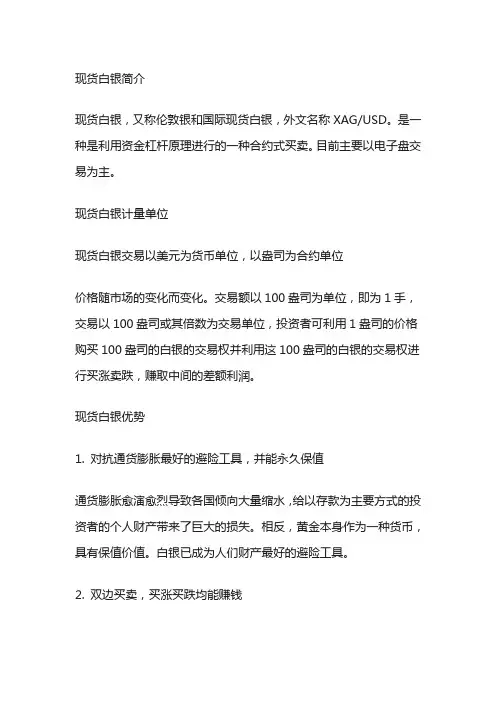 现货白银简介

现货白银，又称伦敦银和国际现货白银，外文名称 XAG/USD。是一种是利用资金杠杆原理进行的一种合约式买卖。目前主要以电子盘交易为主。

现货白银计量单位

现货白银交易以美元为货币单位，以盎司为合约单位

价格随市场的变化而变化。交易额以 100 盎司为单位，即为 1 手，交易以 100 盎司或其倍数为交易单位，投资者可利用 1 盎司的价格购买 100 盎司的白银的交易权并利用这 100 盎司的白银的交易权进行买涨卖跌，赚取中间的差额利润。

现货白银优势

1. 对抗通货膨胀最好的避险工具，并能永久保值

通货膨胀愈演愈烈导致各国倾向大量缩水，给以存款为主要方式的投资者的个人财产带来了巨大的损失。相反，黄金本身作为一种货币，具有保值价值。白银已成为人们财产最好的避险工具。

2. 双边买卖，买涨买跌均能赚钱